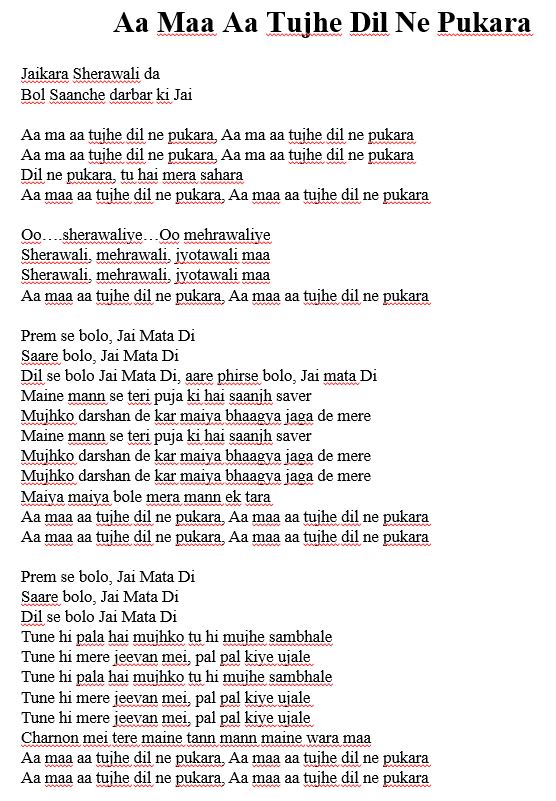 Aa Maa Aa Tujhe Dil Ne Pukara

Jaikara Sherawali da
Bol Saanche darbar ki Jai

Aa ma aa tujhe dil ne pukara, Aa ma aa tujhe dil ne pukara
Aa ma aa tujhe dil ne pukara, Aa ma aa tujhe dil ne pukara
Dil ne pukara, tu hai mera sahara
Aa maa aa tujhe dil ne pukara, Aa maa aa tujhe dil ne pukara

Oo….sherawaliye…Oo mehrawaliye
Sherawali, mehrawali, jyotawali maa
Sherawali, mehrawali, jyotawali maa
Aa maa aa tujhe dil ne pukara, Aa maa aa tujhe dil ne pukara

Prem se bolo, Jai Mata Di
Saare bolo, Jai Mata Di
Dil se bolo Jai Mata Di, aare phirse bolo, Jai mata Di
Maine mann se teri puja ki hai saanjh saver
Mujhko darshan de kar maiya bhaagya jaga de mere
Maine mann se teri puja ki hai saanjh saver
Mujhko darshan de kar maiya bhaagya jaga de mere
Mujhko darshan de kar maiya bhaagya jaga de mere
Maiya maiya bole mera mann ek tara
Aa maa aa tujhe dil ne pukara, Aa maa aa tujhe dil ne pukara
Aa maa aa tujhe dil ne pukara, Aa maa aa tujhe dil ne pukara

Prem se bolo, Jai Mata Di
Saare bolo, Jai Mata Di
Dil se bolo Jai Mata Di
Tune hi pala hai mujhko tu hi mujhe sambhale
Tune hi mere jeevan mei, pal pal kiye ujale
Tune hi pala hai mujhko tu hi mujhe sambhale
Tune hi mere jeevan mei, pal pal kiye ujale
Tune hi mere jeevan mei, pal pal kiye ujale
Charnon mei tere maine tann mann maine wara maa
Aa maa aa tujhe dil ne pukara, Aa maa aa tujhe dil ne pukara
Aa maa aa tujhe dil ne pukara, Aa maa aa tujhe dil ne pukara